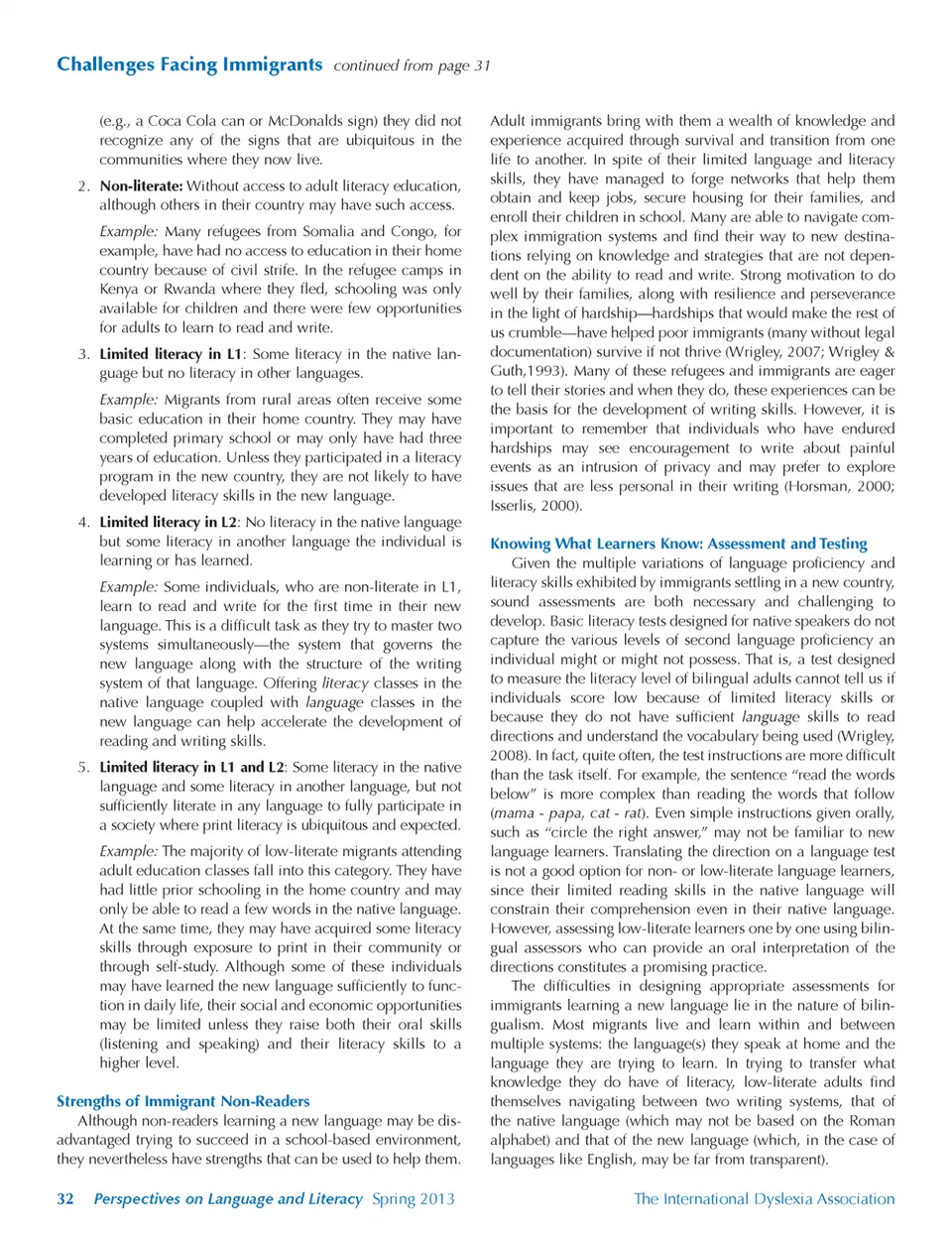 Challenges Facing Immigrants continued from page 31

(e.g., a Coca Cola can or McDonalds sign) they did not recognize any of the signs that are ubiquitous in the communities where they now live.

2. Non-literate: Without access to adult literacy education, although others in their country may have such access.

Example: Many refugees from Somalia and Congo, for example, have had no access to education in their home country because of civil strife. In the refugee camps in Kenya or Rwanda where they fled, schooling was only available for children and there were few opportunities for adults to learn to read and write.

3. Limited literacy in L1: Some literacy in the native language but no literacy in other languages.

Example: Migrants from rural areas often receive some basic education in their home country. They may have completed primary school or may only have had three years of education. Unless they participated in a literacy program in the new country, they are not likely to have developed literacy skills in the new language.

4. Limited literacy in L2: No literacy in the native language but some literacy in another language the individual is learning or has learned.

Example: Some individuals, who are non-literate in L1, learn to read and write for the first time in their new language. This is a difficult task as they try to master two systems simultaneously—the system that governs the new language along with the structure of the writing system of that language. Offering literacy classes in the native language coupled with language classes in the new language can help accelerate the development of reading and writing skills.

5. Limited literacy in L1 and L2: Some literacy in the native language and some literacy in another language, but not sufficiently literate in any language to fully participate in a society where print literacy is ubiquitous and expected.

Example: The majority of low-literate migrants attending adult education classes fall into this category. They have had little prior schooling in the home country and may only be able to read a few words in the native language. At the same time, they may have acquired some literacy skills through exposure to print in their community or through self-study. Although some of these individuals may have learned the new language sufficiently to function in daily life, their social and economic opportunities may be limited unless they raise both their oral skills (listening and speaking) and their literacy skills to a higher level.

Strengths of Immigrant Non-Readers
Although non-readers learning a new language may be disadvantaged trying to succeed in a school-based environment, they nevertheless have strengths that can be used to help them. Adult immigrants bring with them a wealth of knowledge and experience acquired through survival and transition from one life to another. In spite of their limited language and literacy skills, they have managed to forge networks that help them obtain and keep jobs, secure housing for their families, and enroll their children in school. Many are able to navigate complex immigration systems and find their way to new destinations relying on knowledge and strategies that are not dependent on the ability to read and write. Strong motivation to do well by their families, along with resilience and perseverance in the light of hardship—hardships that would make the rest of us crumble—have helped poor immigrants (many without legal documentation) survive if not thrive (Wrigley, 2007; Wrigley & Guth,1993). Many of these refugees and immigrants are eager to tell their stories and when they do, these experiences can be the basis for the development of writing skills. However, it is important to remember that individuals who have endured hardships may see encouragement to write about painful events as an intrusion of privacy and may prefer to explore issues that are less personal in their writing (Horsman, 2000; Isserlis, 2000).

Knowing What Learners Know: Assessment and Testing
Given the multiple variations of language proficiency and literacy skills exhibited by immigrants settling in a new country, sound assessments are both necessary and challenging to develop. Basic literacy tests designed for native speakers do not capture the various levels of second language proficiency an individual might or might not possess. That is, a test designed to measure the literacy level of bilingual adults cannot tell us if individuals score low because of limited literacy skills or because they do not have sufficient language skills to read directions and understand the vocabulary being used (Wrigley, 2008). In fact, quite often, the test instructions are more difficult than the task itself. For example, the sentence "read the words below" is more complex than reading the words that follow (mama - papa, cat - rat). Even simple instructions given orally, such as "circle the right answer," may not be familiar to new language learners. Translating the direction on a language test is not a good option for non- or low-literate language learners, since their limited reading skills in the native language will constrain their comprehension even in their native language. However, assessing low-literate learners one by one using bilingual assessors who can provide an oral interpretation of the directions constitutes a promising practice.

The difficulties in designing appropriate assessments for immigrants learning a new language lie in the nature of bilingualism. Most migrants live and learn within and between multiple systems: the language(s) they speak at home and the language they are trying to learn. In trying to transfer what knowledge they do have of literacy, low-literate adults find themselves navigating between two writing systems, that of the native language (which may not be based on the Roman alphabet) and that of the new language (which, in the case of languages like English, may be far from transparent).

32 Perspectives on Language and Literacy Spring 2013 The International Dyslexia Association